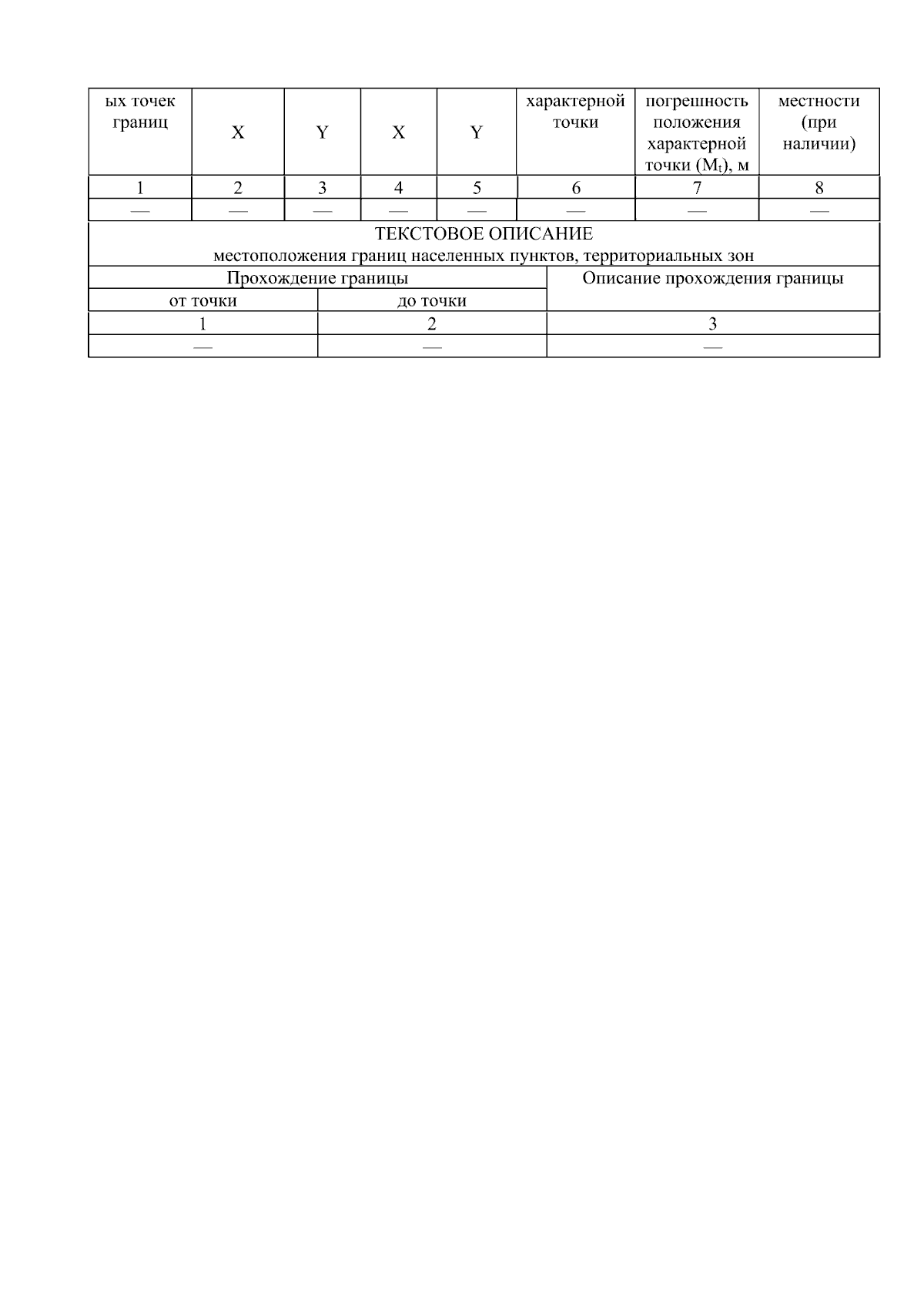 | ых точек границ | X | Y | X | Y | характерной точки | погрешность положения характерной точки ($M_t$), м | местности (при наличии) |
|---|---|---|---|---|---|---|---|
| 1 | 2 | 3 | 4 | 5 | 6 | 7 | 8 |
| — | — | — | — | — | — | — | — |

ТЕКСТОВОЕ ОПИСАНИЕ
местоположения границ населенных пунктов, территориальных зон

| Прохождение границы | | Описание прохождения границы |
|---|---|---|
| от точки | до точки | |
| 1 | 2 | 3 |
| — | — | — |